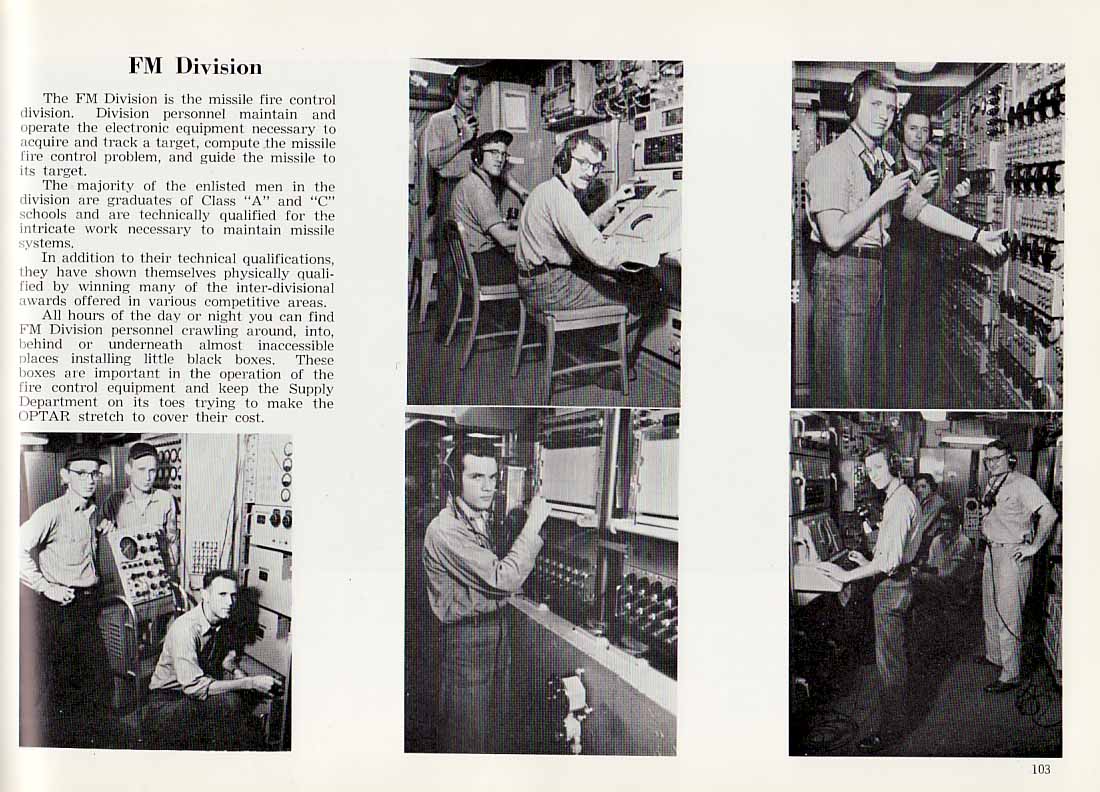 FM Division

The FM Division is the missile fire control division. Division personnel maintain and operate the electronic equipment necessary to acquire and track a target, compute the missile fire control problem, and guide the missile to its target.

The majority of the enlisted men in the division are graduates of Class "A" and "C" schools and are technically qualified for the intricate work necessary to maintain missile systems.

In addition to their technical qualifications, they have shown themselves physically qualified by winning many of the inter-divisional awards offered in various competitive areas.

All hours of the day or night you can find FM Division personnel crawling around, into, behind or underneath almost inaccessible places installing little black boxes. These boxes are important in the operation of the fire control equipment and keep the Supply Department on its toes trying to make the OPTAR stretch to cover their cost.

103